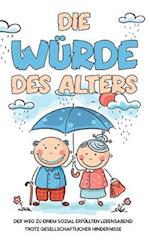 DIE WÜRDE DES ALTERS

DER WEG ZU EINEM SOZIAL ERFÜLLTEN LEBENSABEND TROTZ GESELLSCHAFTLICHER HINDERNISSE